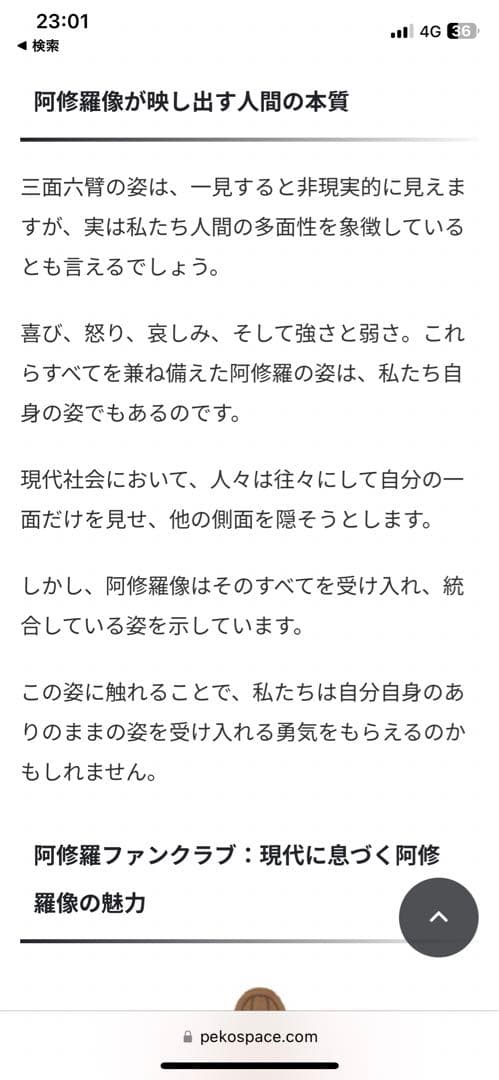 23:01
◀ 検索
4G 36

阿修羅像が映し出す人間の本質

三面六臂の姿は、一見すると非現実的に見えますが、実は私たち人間の多面性を象徴しているとも言えるでしょう。

喜び、怒り、哀しみ、そして強さと弱さ。これらすべてを兼ね備えた阿修羅の姿は、私たち自身の姿でもあるのです。

現代社会において、人々は往々にして自分の一面だけを見せ、他の側面を隠そうとします。

しかし、阿修羅像はそのすべてを受け入れ、統合している姿を示しています。

この姿に触れることで、私たちは自分自身のありのままの姿を受け入れる勇気をもらえるのかもしれません。

阿修羅ファンクラブ：現代に息づく阿修羅像の魅力

pekospace.com